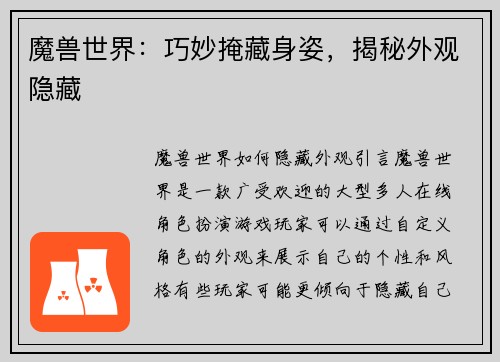 魔兽世界：巧妙掩藏身姿，揭秘外观隐藏

魔兽世界如何隐藏外观引言魔兽世界是一款广受欢迎的大型多人在线角色扮演游戏玩家可以通过自定义角色的外观来展示自己的个性和风格有些玩家可能更倾向于隐藏自己